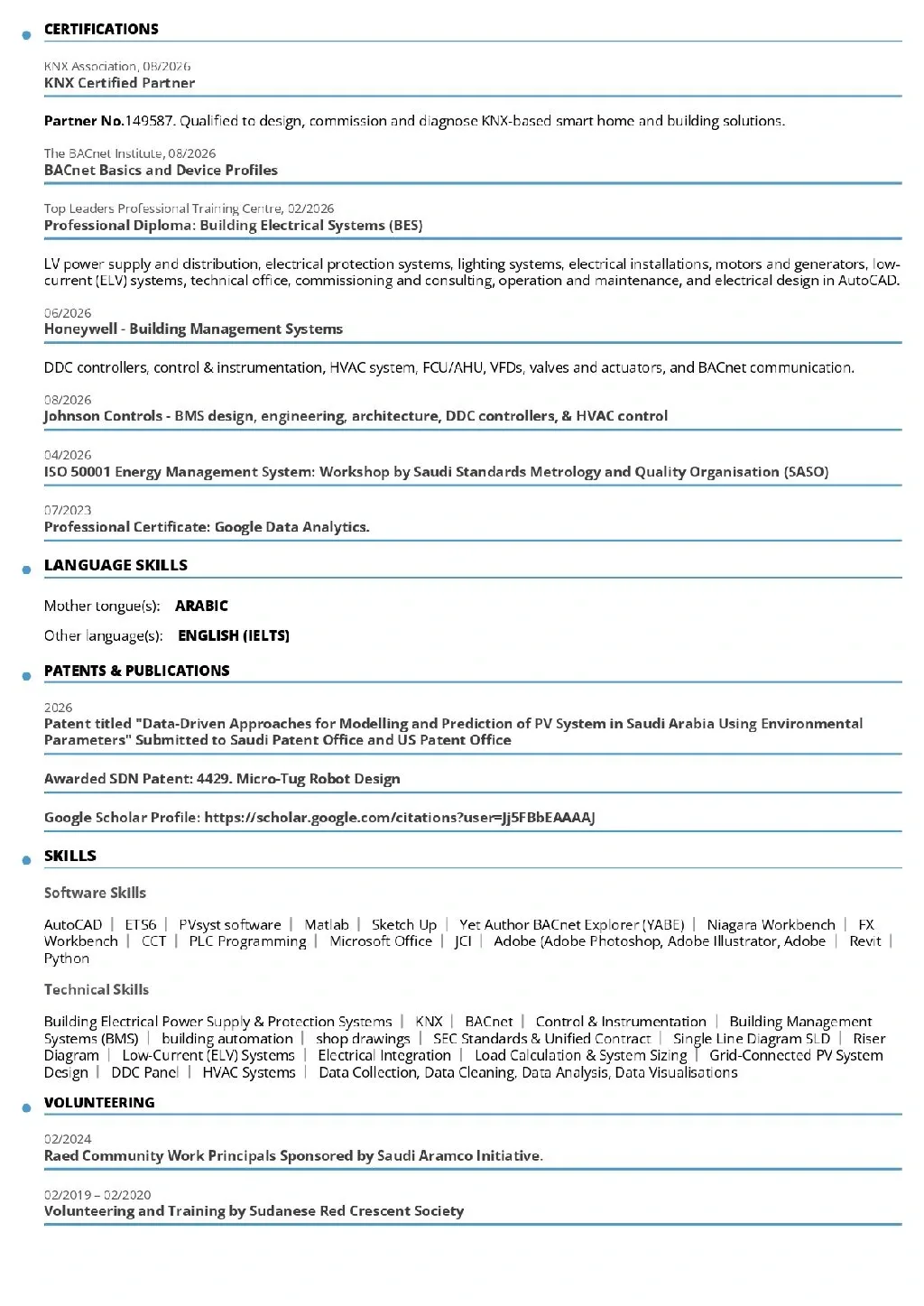 CERTIFICATIONS

KNX Association, 08/2026
KNX Certified Partner

Partner No.149587. Qualified to design, commission and diagnose KNX-based smart home and building solutions.

The BACnet Institute, 08/2026
BACnet Basics and Device Profiles

Top Leaders Professional Training Centre, 02/2026
Professional Diploma: Building Electrical Systems (BES)

LV power supply and distribution, electrical protection systems, lighting systems, electrical installations, motors and generators, low-current (ELV) systems, technical office, commissioning and consulting, operation and maintenance, and electrical design in AutoCAD.

06/2026
Honeywell - Building Management Systems

DDC controllers, control & instrumentation, HVAC system, FCU/AHU, VFDs, valves and actuators, and BACnet communication.

08/2026
Johnson Controls - BMS design, engineering, architecture, DDC controllers, & HVAC control

04/2026
ISO 50001 Energy Management System: Workshop by Saudi Standards Metrology and Quality Organisation (SASO)

07/2023
Professional Certificate: Google Data Analytics.

LANGUAGE SKILLS

Mother tongue(s): ARABIC

Other language(s): ENGLISH (IELTS)

PATENTS & PUBLICATIONS

2026
Patent titled "Data-Driven Approaches for Modelling and Prediction of PV System in Saudi Arabia Using Environmental Parameters" Submitted to Saudi Patent Office and US Patent Office

Awarded SDN Patent: 4429. Micro-Tug Robot Design

Google Scholar Profile: https://scholar.google.com/citations?user=Jj5FBbEAAAAJ

SKILLS

Software Skills

AutoCAD | ETS6 | PVsyst software | Matlab | Sketch Up | Yet Author BACnet Explorer (YABE) | Niagara Workbench | FX Workbench | CCT | PLC Programming | Microsoft Office | JCI | Adobe (Adobe Photoshop, Adobe Illustrator, Adobe | Revit | Python

Technical Skills

Building Electrical Power Supply & Protection Systems | KNX | BACnet | Control & Instrumentation | Building Management Systems (BMS) | building automation | shop drawings | SEC Standards & Unified Contract | Single Line Diagram SLD | Riser Diagram | Low-Current (ELV) Systems | Electrical Integration | Load Calculation & System Sizing | Grid-Connected PV System Design | DDC Panel | HVAC Systems | Data Collection, Data Cleaning, Data Analysis, Data Visualisations

VOLUNTEERING

02/2024
Raed Community Work Principals Sponsored by Saudi Aramco Initiative.

02/2019 – 02/2020
Volunteering and Training by Sudanese Red Crescent Society